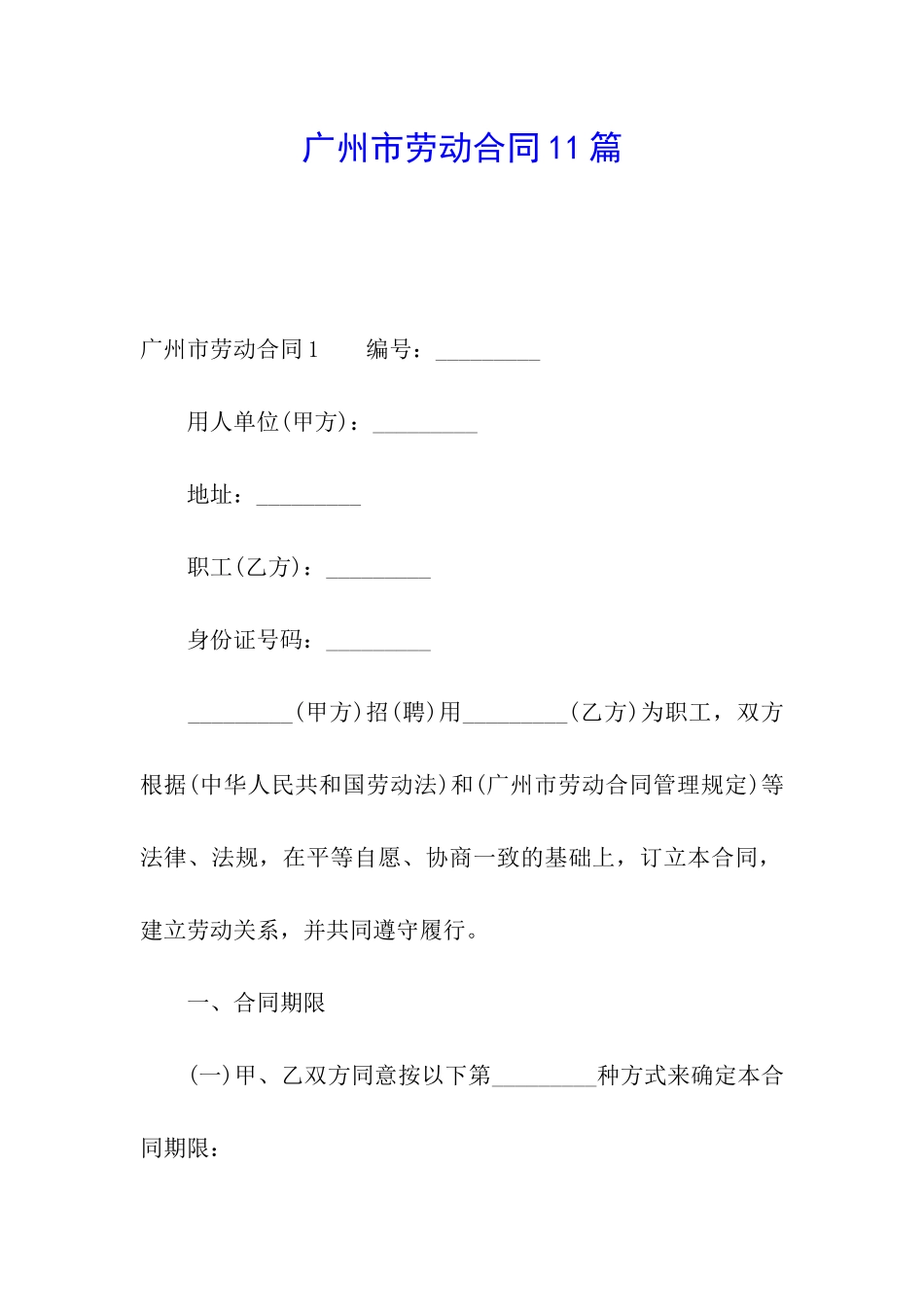 广州市劳动合同11篇

广州市劳动合同1　　编号：_________

用人单位(甲方)：_________

地址：_________

职工(乙方)：_________

身份证号码：_________

_________(甲方)招(聘)用_________(乙方)为职工，双方根据(中华人民共和国劳动法)和(广州市劳动合同管理规定)等法律、法规，在平等自愿、协商一致的基础上，订立本合同，建立劳动关系，并共同遵守履行。

一、合同期限

(一)甲、乙双方同意按以下第_________种方式来确定本合同期限：